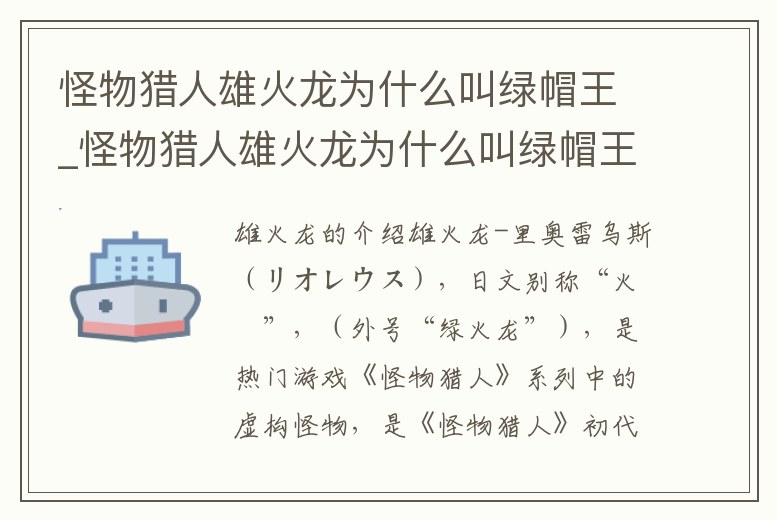 怪物猎人雄火龙为什么叫绿帽王_怪物猎人雄火龙为什么叫绿帽王

雄火龙的介绍雄火龙-里奥雷乌斯（リオレウス），日文别称“火 ”，（外号“绿火龙”），是热门游戏《怪物猎人》系列中的虚构怪物，是《怪物猎人》初代